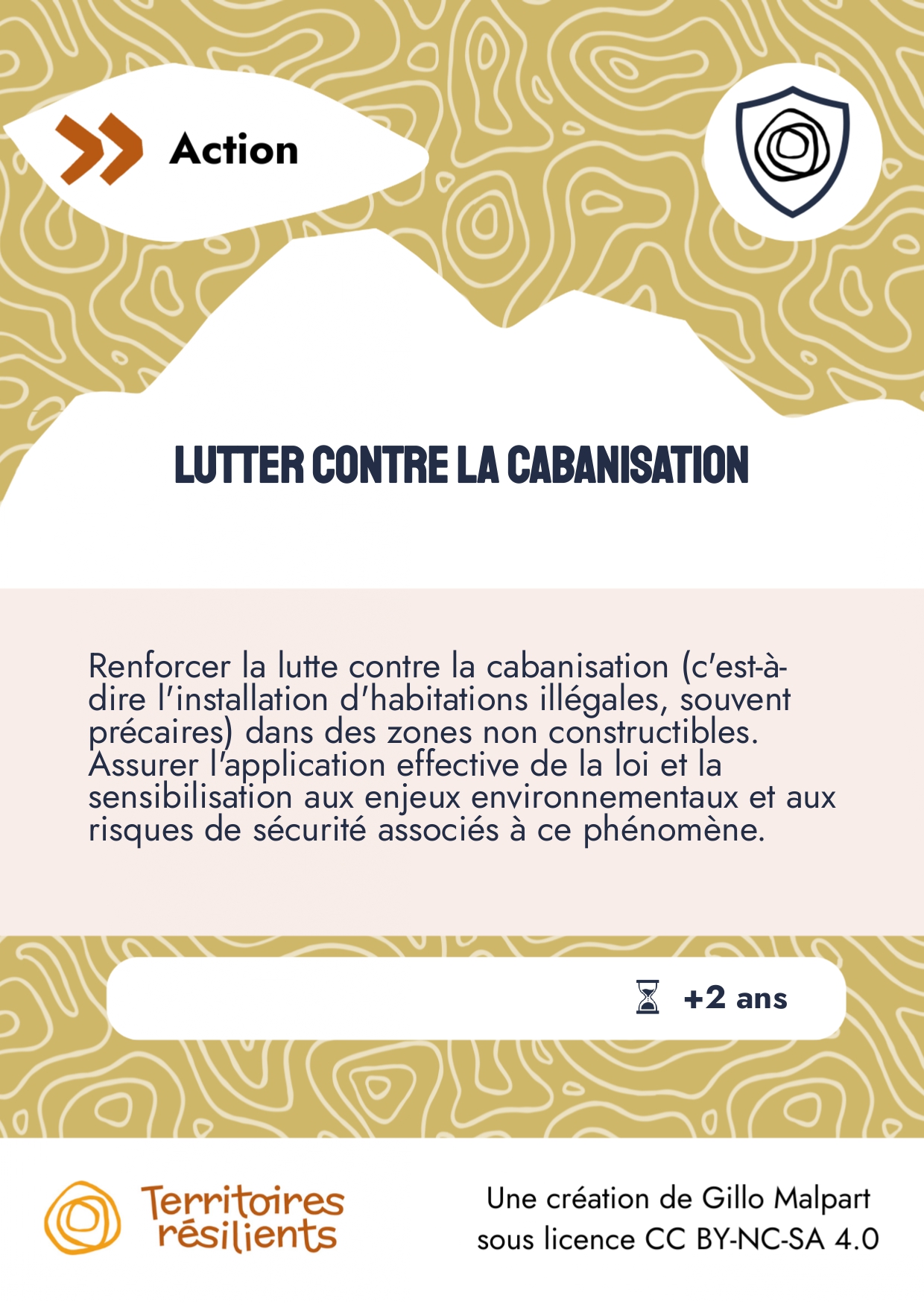 Action

LUTTER CONTRE LA CABANISATION

Renforcer la lutte contre la cabanisation (c'est-à-dire l'installation d'habitations illégales, souvent précaires) dans des zones non constructibles. Assurer l'application effective de la loi et la sensibilisation aux enjeux environnementaux et aux risques de sécurité associés à ce phénomène.

+2 ans

Territoires résilients

Une création de Gillo Malpart sous licence CC BY-NC-SA 4.0